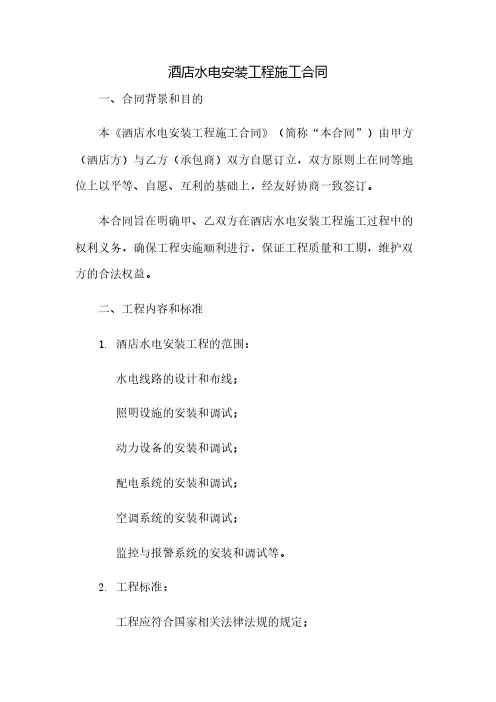 酒店水电安装工程施工合同

一、合同背景和目的

本《酒店水电安装工程施工合同》（简称“本合同”）由甲方（酒店方）与乙方（承包商）双方自愿订立，双方原则上在同等地位上以平等、自愿、互利的基础上，经友好协商一致签订。

本合同旨在明确甲、乙双方在酒店水电安装工程施工过程中的权利义务，确保工程实施顺利进行，保证工程质量和工期，维护双方的合法权益。

二、工程内容和标准

1. 酒店水电安装工程的范围：

水电线路的设计和布线；

照明设施的安装和调试；

动力设备的安装和调试；

配电系统的安装和调试；

空调系统的安装和调试；

监控与报警系统的安装和调试等。

2. 工程标准：

工程应符合国家相关法律法规的规定；